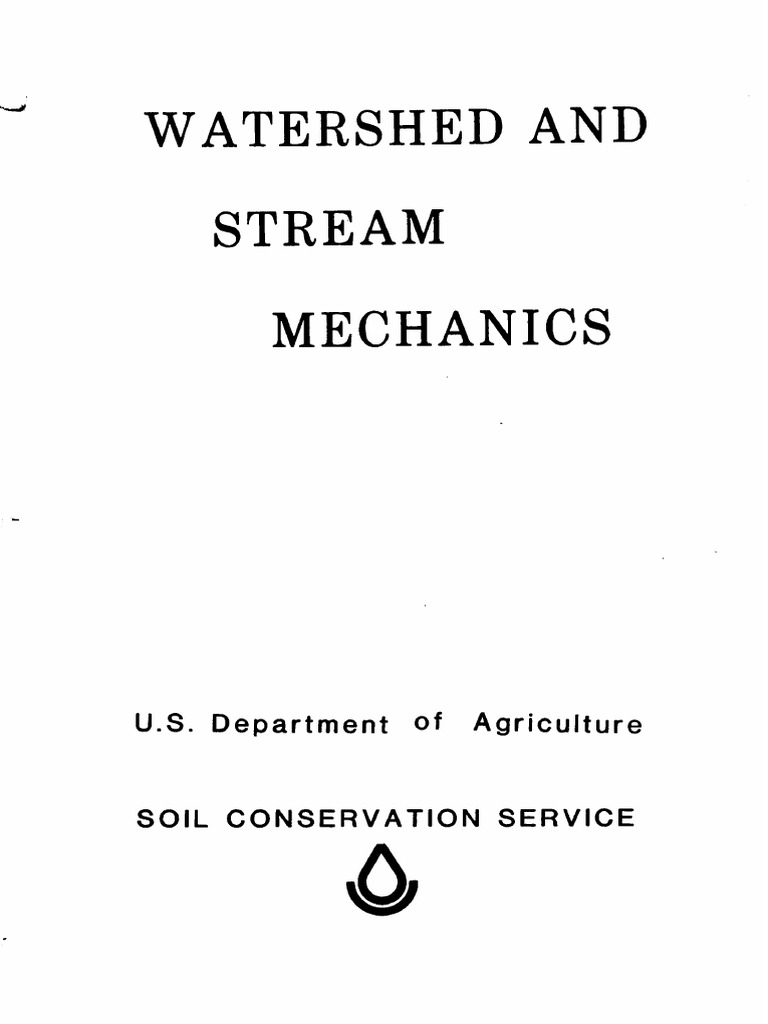 WATERSHED AND

STREAM

MECHANICS

U.S. Department of Agriculture

SOIL CONSERVATION SERVICE